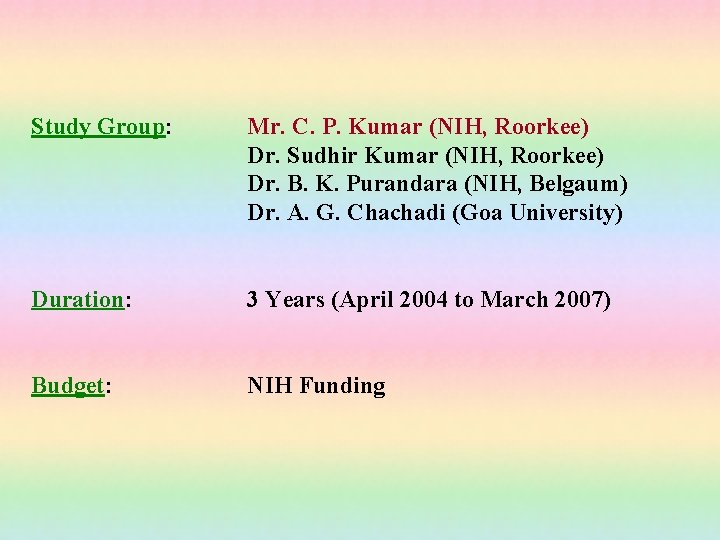 Study Group: Mr. C. P. Kumar (NIH, Roorkee)
Dr. Sudhir Kumar (NIH, Roorkee)
Dr. B. K. Purandara (NIH, Belgaum)
Dr. A. G. Chachadi (Goa University)

Duration: 3 Years (April 2004 to March 2007)

Budget: NIH Funding